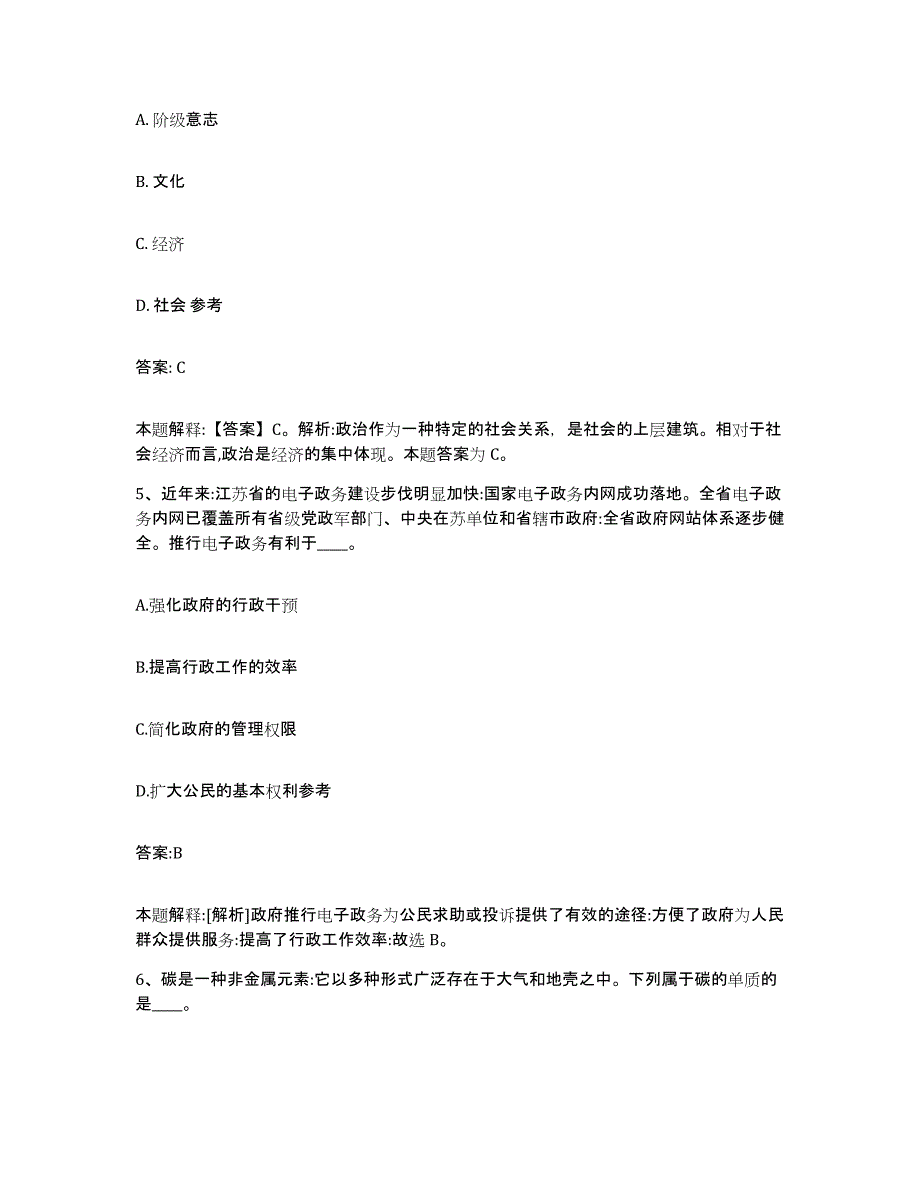 A. 阶级意志

B. 文化

C. 经济

D. 社会 参考

答案: C

本题解释:【答案】C。解析:政治作为一种特定的社会关系，是社会的上层建筑。相对于社会经济而言,政治是经济的集中体现。本题答案为 C。

5、近年来:江苏省的电子政务建设步伐明显加快:国家电子政务内网成功落地。全省电子政务内网已覆盖所有省级党政军部门、中央在苏单位和省辖市政府:全省政府网站体系逐步健全。推行电子政务有利于____。

A.强化政府的行政干预

B.提高行政工作的效率

C.简化政府的管理权限

D.扩大公民的基本权利参考

答案:B

本题解释:[解析]政府推行电子政务为公民求助或投诉提供了有效的途径:方便了政府为人民群众提供服务:提高了行政工作效率:故选 B。

6、碳是一种非金属元素:它以多种形式广泛存在于大气和地壳之中。下列属于碳的单质的是____。